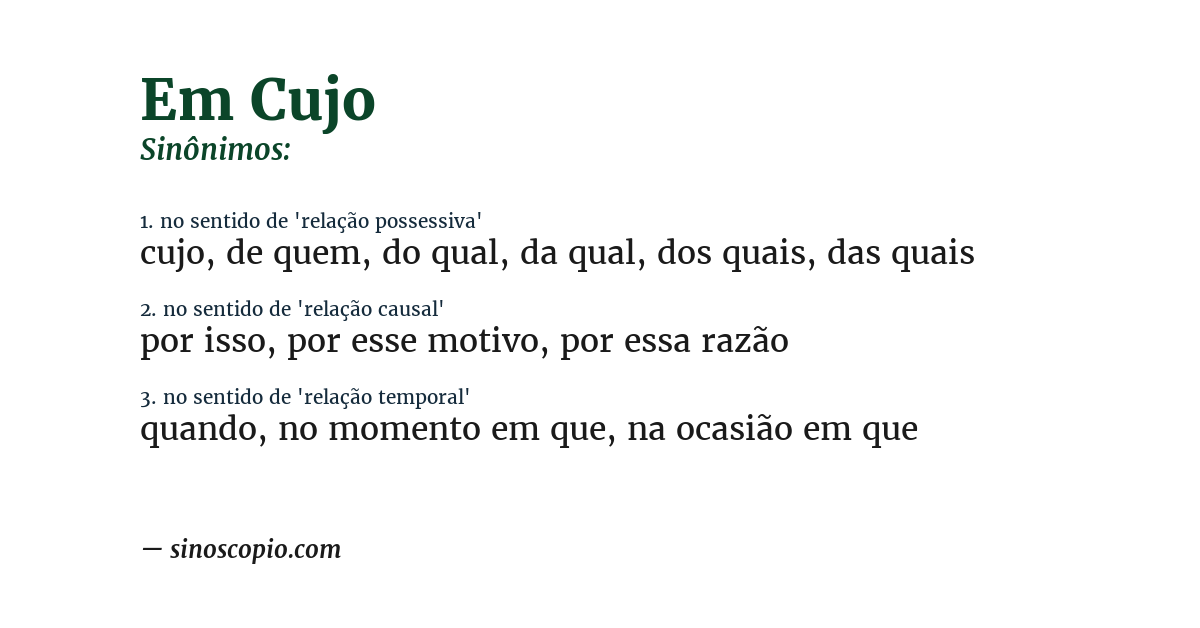 Em Cujo
Sinônimos:

1. no sentido de 'relação possessiva'
cujo, de quem, do qual, da qual, dos quais, das quais

2. no sentido de 'relação causal'
por isso, por esse motivo, por essa razão

3. no sentido de 'relação temporal'
quando, no momento em que, na ocasião em que

— sinoscopio.com